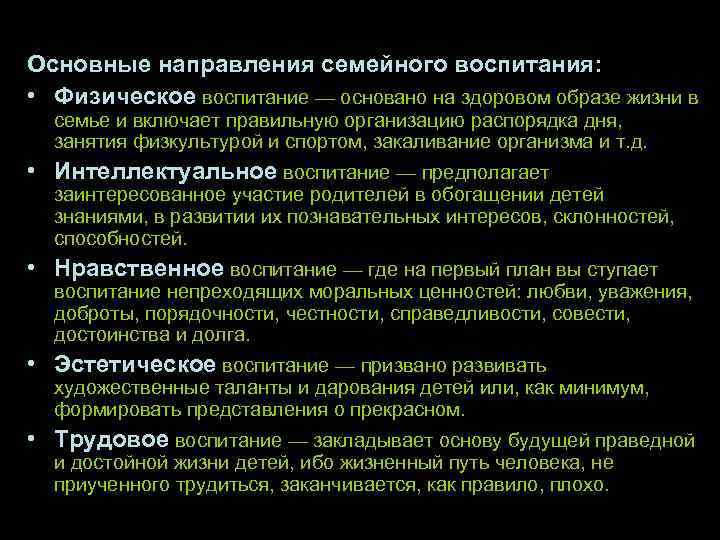 Основные направления семейного воспитания:

• Физическое воспитание — основано на здоровом образе жизни в семье и включает правильную организацию распорядка дня, занятия физкультурой и спортом, закаливание организма и т.д.

• Интеллектуальное воспитание — предполагает заинтересованное участие родителей в обогащении детей знаниями, в развитии их познавательных интересов, склонностей, способностей.

• Нравственное воспитание — где на первый план вы ступает воспитание непреходящих моральных ценностей: любви, уважения, доброты, порядочности, честности, справедливости, совести, достоинства и долга.

• Эстетическое воспитание — призвано развивать художественные таланты и дарования детей или, как минимум, формировать представления о прекрасном.

• Трудовое воспитание — закладывает основу будущей праведной и достойной жизни детей, ибо жизненный путь человека, не приученного трудиться, заканчивается, как правило, плохо.